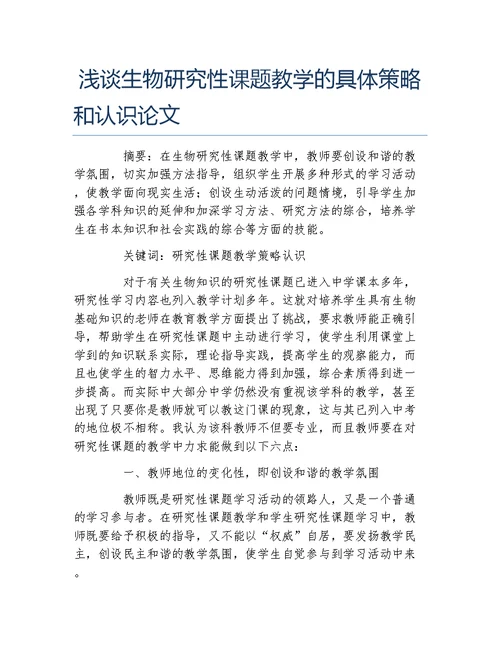 浅谈生物研究性课题教学的具体策略和认识论文

摘要：在生物研究性课题教学中，教师要创设和谐的教学氛围，切实加强方法指导，组织学生开展多种形式的学习活动，使教学面向现实生活；创设生动活泼的问题情境，引导学生加强各学科知识的延伸和加深学习方法、研究方法的综合，培养学生在书本知识和社会实践的综合等方面的技能。

关键词：研究性课题教学策略认识

对于有关生物知识的研究性课题已进入中学课本多年，研究性学习内容也列入教学计划多年。这就对培养学生具有生物基础知识的老师在教育教学方面提出了挑战，要求教师能正确引导，帮助学生在研究性课题中主动进行学习，使学生利用课堂上学到的知识联系实际，理论指导实践，提高学生的观察能力，而且也使学生的智力水平、思维能力得到加强，综合素质得到进一步提高。而实际中大部分中学仍然没有重视该学科的教学，甚至出现了只要你是教师就可以教这门课的现象，这与其已列入中考的地位极不相称。我认为该科教师不但要专业，而且教师要在对研究性课题的教学中力求能做到以下六点：

一、教师地位的变化性，即创设和谐的教学氛围

教师既是研究性课题学习活动的领路人，又是一个普通的学习参与者。在研究性课题教学和学生研究性课题学习中，教师既要给予积极的指导，又不能以“权威”自居，要发扬教学民主，创设民主和谐的教学氛围，使学生自觉参与到学习活动中来。